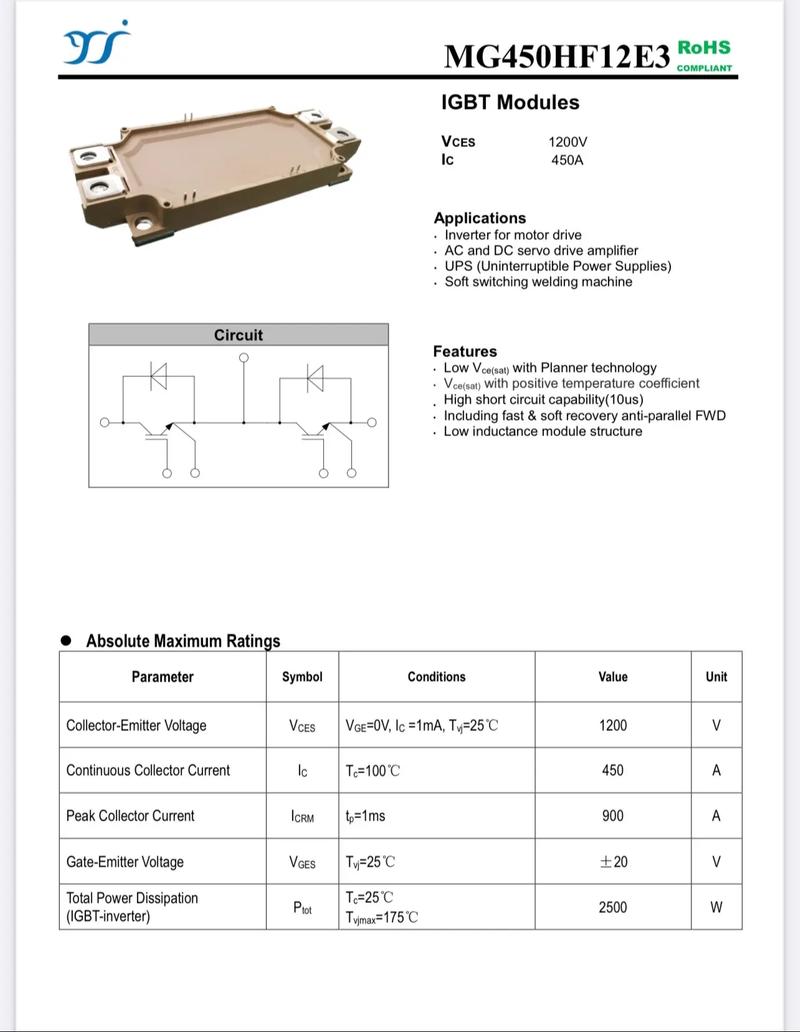 MG450HF12E3 RoHS COMPLIANT

IGBT Modules

$V_{CES}$ 1200V
$I_C$ 450A

Applications
· Inverter for motor drive
· AC and DC servo drive amplifier
· UPS (Uninterruptible Power Supplies)
· Soft switching welding machine

Circuit

Features
· Low $V_{ce(sat)}$ with Planner technology
· $V_{ce(sat)}$ with positive temperature coefficient
· High short circuit capability(10us)
· Including fast & soft recovery anti-parallel FWD
· Low inductance module structure

● Absolute Maximum Ratings

| Parameter | Symbol | Conditions | Value | Unit |
|---|---|---|---|---|
| Collector-Emitter Voltage | $V_{CES}$ | $V_{GE}$=0V, $I_C$ =1mA, $T_{vj}$=25℃ | 1200 | V |
| Continuous Collector Current | $I_C$ | $T_c$=100℃ | 450 | A |
| Peak Collector Current | $I_{CRM}$ | $t_p$=1ms | 900 | A |
| Gate-Emitter Voltage | $V_{GES}$ | $T_{vj}$=25℃ | ±20 | V |
| Total Power Dissipation (IGBT-inverter) | $P_{tot}$ | $T_c$=25℃ $T_{vjmax}$=175℃ | 2500 | W |